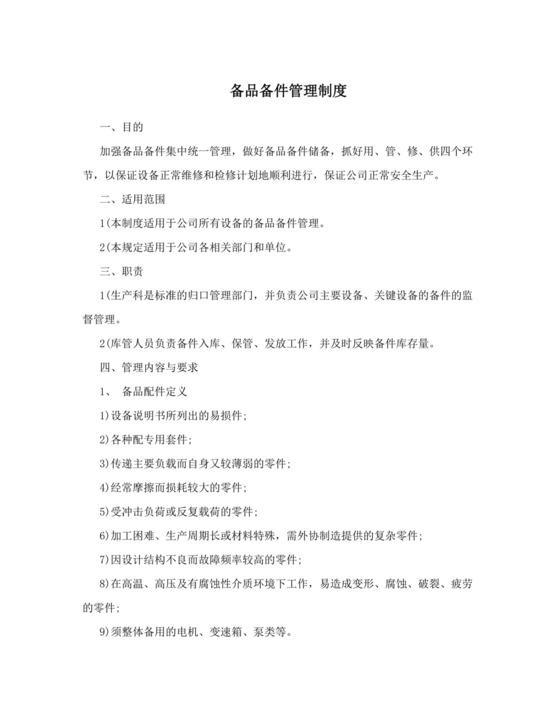 备品备件管理制度

一、目的

加强备品备件集中统一管理，做好备品备件储备，抓好用、管、修、供四个环节，以保证设备正常维修和检修计划地顺利进行，保证公司正常安全生产。

二、适用范围

1(本制度适用于公司所有设备的备品备件管理。

2(本规定适用于公司各相关部门和单位。

三、职责

1(生产科是标准的归口管理部门，并负责公司主要设备、关键设备的备件的监督管理。

2(库管人员负责备件入库、保管、发放工作，并及时反映备件库存量。

四、管理内容与要求

1、 备品配件定义

1)设备说明书所列出的易损件；

2)各种配专用套件；

3)传递主要负载而自身又较薄弱的零件；

4)经常摩擦而损耗较大的零件；

5)受冲击负荷或反复载荷的零件；

6)加工困难、生产周期长或材料特殊，需外协制造提供的复杂零件；

7)因设计结构不良而故障频率较高的零件；

8)在高温、高压及有腐蚀性介质环境下工作，易造成变形、腐蚀、破裂、疲劳的零件；

9)须整体备用的电机、变速箱、泵类等。